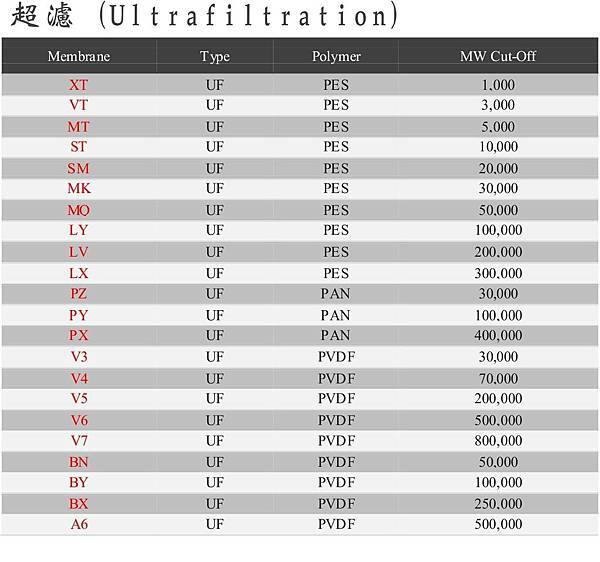 超濾 (Ultrafiltration)

| Membrane | Type | Polymer | MW Cut-Off |
|---|---|---|---|
| XT | UF | PES | 1,000 |
| VT | UF | PES | 3,000 |
| MT | UF | PES | 5,000 |
| ST | UF | PES | 10,000 |
| SM | UF | PES | 20,000 |
| MK | UF | PES | 30,000 |
| MQ | UF | PES | 50,000 |
| LY | UF | PES | 100,000 |
| LV | UF | PES | 200,000 |
| LX | UF | PES | 300,000 |
| PZ | UF | PAN | 30,000 |
| PY | UF | PAN | 100,000 |
| PX | UF | PAN | 400,000 |
| V3 | UF | PVDF | 30,000 |
| V4 | UF | PVDF | 70,000 |
| V5 | UF | PVDF | 200,000 |
| V6 | UF | PVDF | 500,000 |
| V7 | UF | PVDF | 800,000 |
| BN | UF | PVDF | 50,000 |
| BY | UF | PVDF | 100,000 |
| BX | UF | PVDF | 250,000 |
| A6 | UF | PVDF | 500,000 |